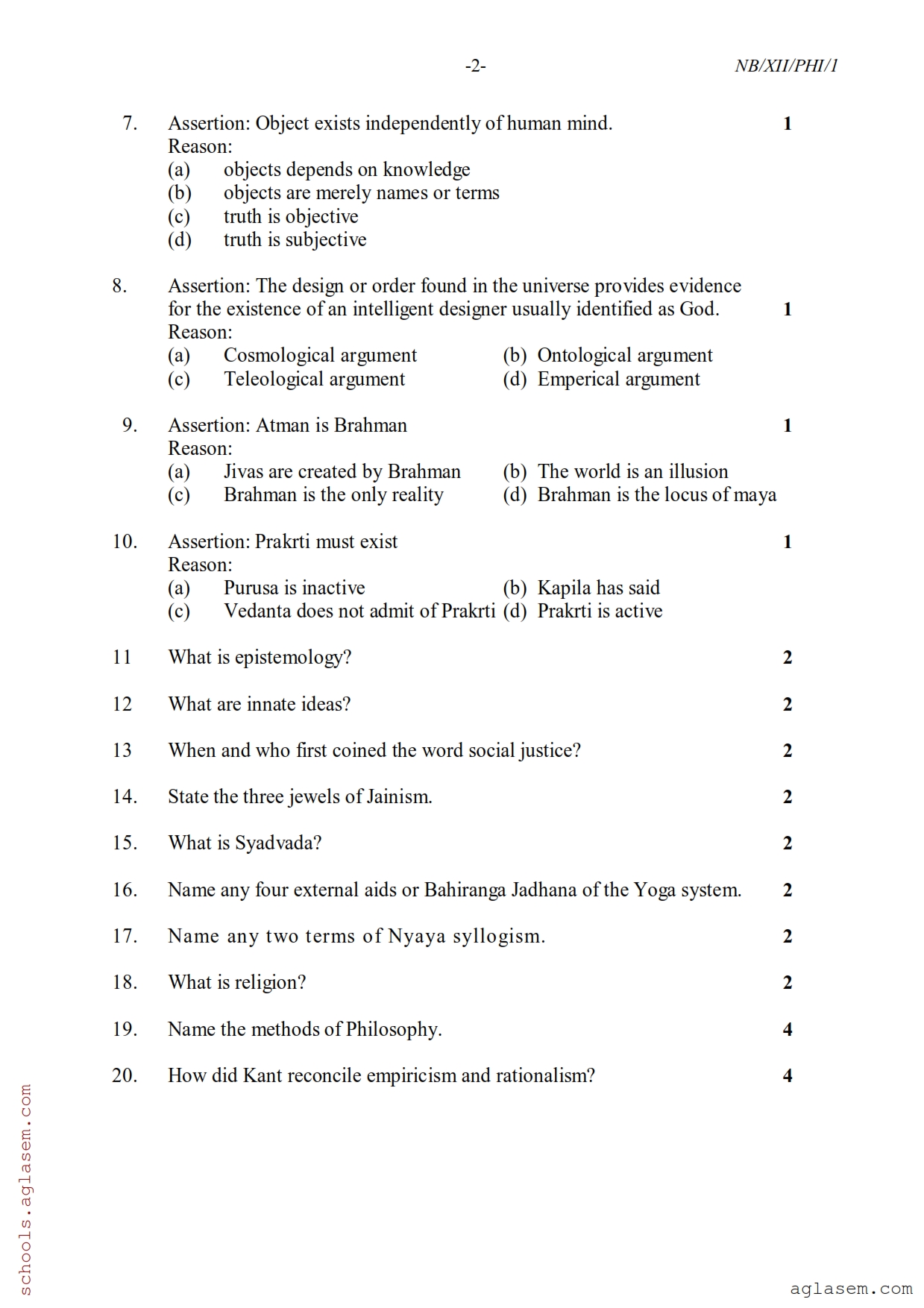 -2- NB/XII/PHI/1

7. Assertion: Object exists independently of human mind. 1
Reason:
(a) objects depends on knowledge
(b) objects are merely names or terms
(c) truth is objective
(d) truth is subjective

8. Assertion: The design or order found in the universe provides evidence for the existence of an intelligent designer usually identified as God. 1
Reason:
(a) Cosmological argument (b) Ontological argument
(c) Teleological argument (d) Emperical argument

9. Assertion: Atman is Brahman 1
Reason:
(a) Jivas are created by Brahman (b) The world is an illusion
(c) Brahman is the only reality (d) Brahman is the locus of maya

10. Assertion: Prakrti must exist 1
Reason:
(a) Purusa is inactive (b) Kapila has said
(c) Vedanta does not admit of Prakrti (d) Prakrti is active

11 What is epistemology? 2

12 What are innate ideas? 2

13 When and who first coined the word social justice? 2

14. State the three jewels of Jainism. 2

15. What is Syadvada? 2

16. Name any four external aids or Bahiranga Jadhana of the Yoga system. 2

17. Name any two terms of Nyaya syllogism. 2

18. What is religion? 2

19. Name the methods of Philosophy. 4

20. How did Kant reconcile empiricism and rationalism? 4

schools.aglasem.com

aglasem.com